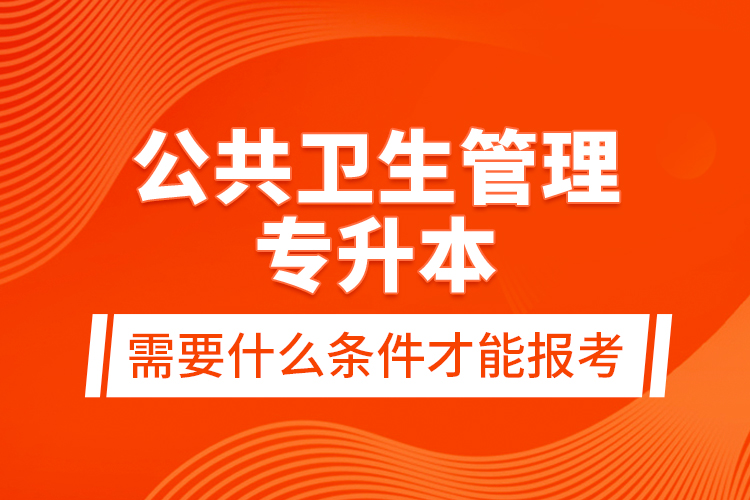 公共卫生管理
专升本

需要什么条件才能报考